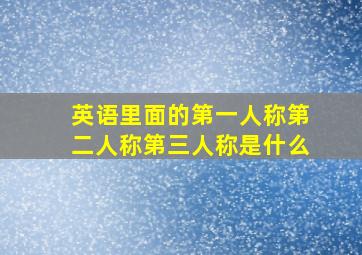 英语里面的第一人称第二人称第三人称是什么